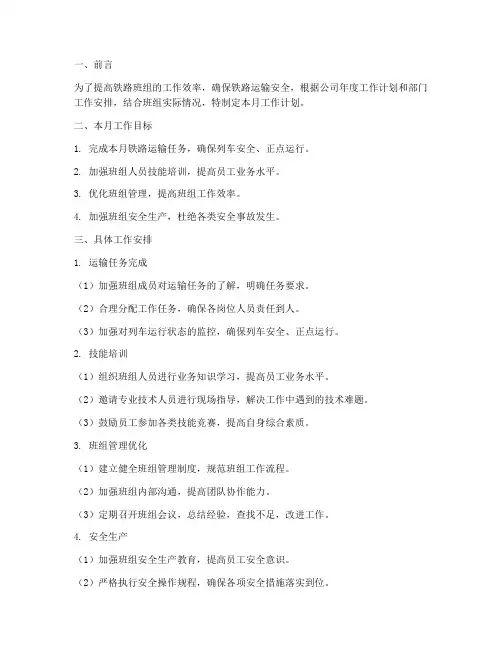 一、前言

为了提高铁路班组的工作效率，确保铁路运输安全，根据公司年度工作计划和部门工作安排，结合班组实际情况，特制定本月工作计划。

二、本月工作目标

1. 完成本月铁路运输任务，确保列车安全、正点运行。

2. 加强班组人员技能培训，提高员工业务水平。

3. 优化班组管理，提高班组工作效率。

4. 加强班组安全生产，杜绝各类安全事故发生。

三、具体工作安排

1. 运输任务完成

（1）加强班组成员对运输任务的了解，明确任务要求。

（2）合理分配工作任务，确保各岗位人员责任到人。

（3）加强对列车运行状态的监控，确保列车安全、正点运行。

2. 技能培训

（1）组织班组人员进行业务知识学习，提高员工业务水平。

（2）邀请专业技术人员进行现场指导，解决工作中遇到的技术难题。

（3）鼓励员工参加各类技能竞赛，提高自身综合素质。

3. 班组管理优化

（1）建立健全班组管理制度，规范班组工作流程。

（2）加强班组内部沟通，提高团队协作能力。

（3）定期召开班组会议，总结经验，查找不足，改进工作。

4. 安全生产

（1）加强班组安全生产教育，提高员工安全意识。

（2）严格执行安全操作规程，确保各项安全措施落实到位。